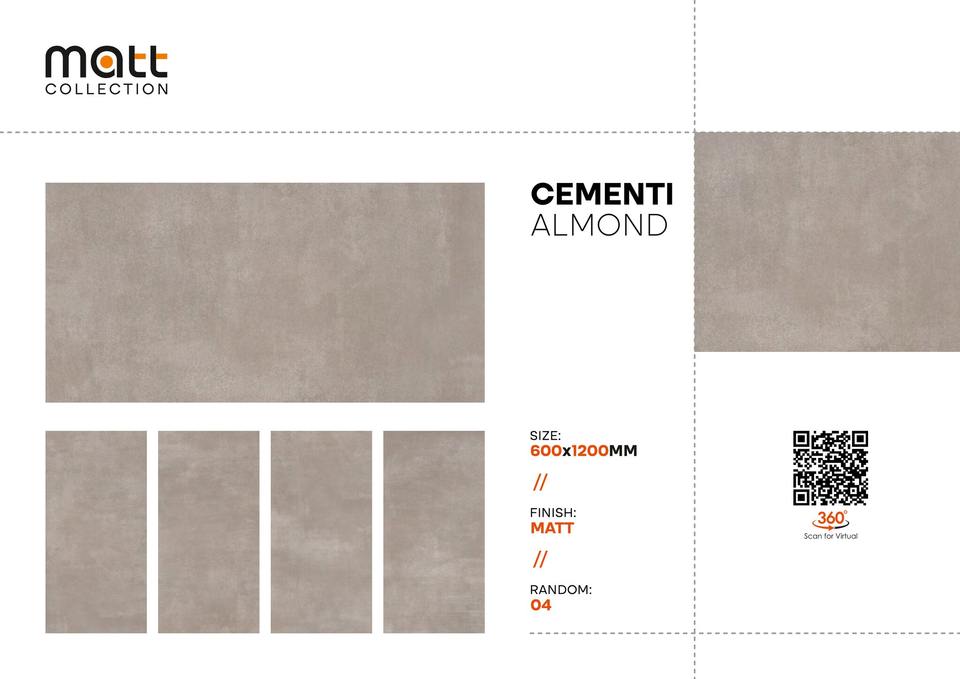 matt
COLLECTION

CEMENTI
ALMOND

SIZE:
600x1200MM

//

FINISH:
MATT

//

RANDOM:
04

360°
Scan for Virtual